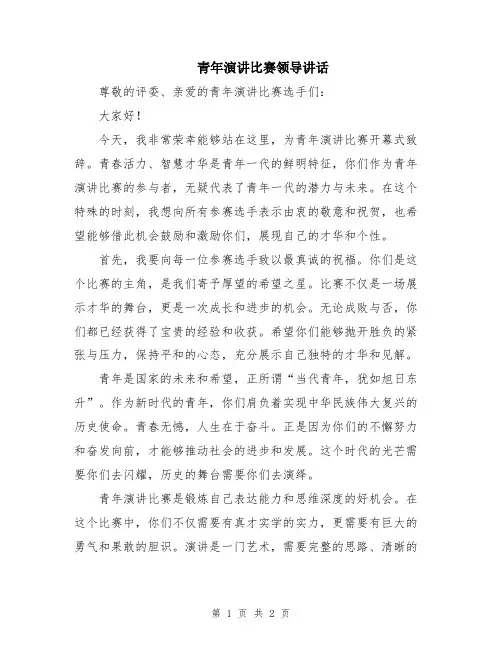 青年演讲比赛领导讲话

尊敬的评委、亲爱的青年演讲比赛选手们：

大家好！

今天，我非常荣幸能够站在这里，为青年演讲比赛开幕式致辞。青春活力、智慧才华是青年一代的鲜明特征，你们作为青年演讲比赛的参与者，无疑代表了青年一代的潜力与未来。在这个特殊的时刻，我想向所有参赛选手表示由衷的敬意和祝贺，也希望能够借此机会鼓励和激励你们，展现自己的才华和个性。

首先，我要向每一位参赛选手致以最真诚的祝福。你们是这个比赛的主角，是我们寄予厚望的希望之星。比赛不仅是一场展示才华的舞台，更是一次成长和进步的机会。无论成败与否，你们都已经获得了宝贵的经验和收获。希望你们能够抛开胜负的紧张与压力，保持平和的心态，充分展示自己独特的才华和见解。

青年是国家的未来和希望，正所谓“当代青年，犹如旭日东升”。作为新时代的青年，你们肩负着实现中华民族伟大复兴的历史使命。青春无悔，人生在于奋斗。正是因为你们的不懈努力和奋发向前，才能够推动社会的进步和发展。这个时代的光芒需要你们去闪耀，历史的舞台需要你们去演绎。

青年演讲比赛是锻炼自己表达能力和思维深度的好机会。在这个比赛中，你们不仅需要有真才实学的实力，更需要有巨大的勇气和果敢的胆识。演讲是一门艺术，需要完整的思路、清晰的

第 1 页 共 2 页